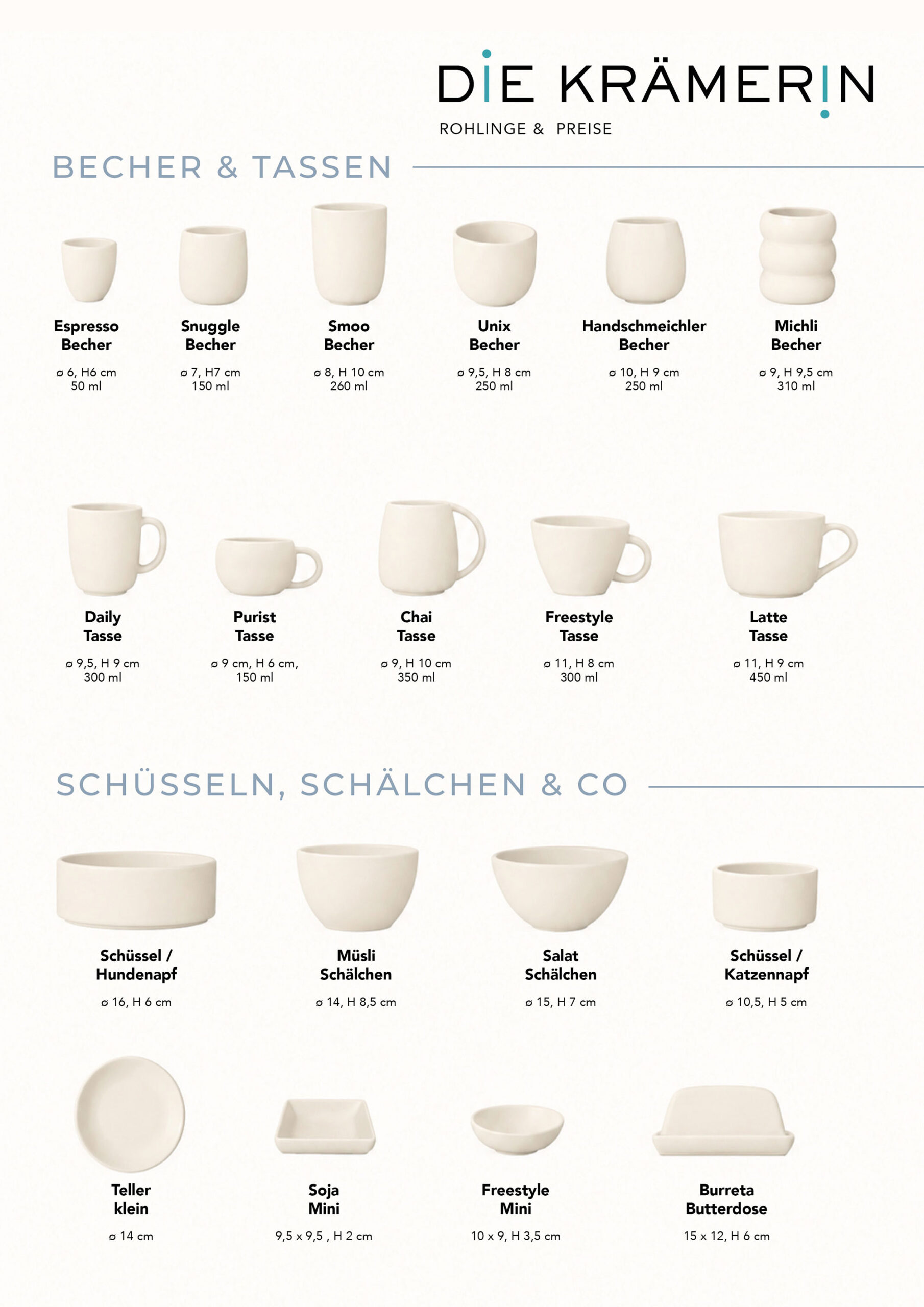 DIE KRÄMERIN

ROHLINGE & PREISE

BECHER & TASSEN

Espresso
Becher

ø 6, H6 cm
50 ml

Snuggle
Becher

ø 7, H7 cm
150 ml

Smoo
Becher

ø 8, H 10 cm
260 ml

Unix
Becher

ø 9,5, H 8 cm
250 ml

Handschmeichler
Becher

ø 10, H 9 cm
250 ml

Michli
Becher

ø 9, H 9,5 cm
310 ml

Daily
Tasse

ø 9,5, H 9 cm
300 ml

Purist
Tasse

ø 9 cm, H 6 cm,
150 ml

Chai
Tasse

ø 9, H 10 cm
350 ml

Freestyle
Tasse

ø 11, H 8 cm
300 ml

Latte
Tasse

ø 11, H 9 cm
450 ml

SCHÜSSELN, SCHÄLCHEN & CO

Schüssel /
Hundenapf

ø 16, H 6 cm

Müsli
Schälchen

ø 14, H 8,5 cm

Salat
Schälchen

ø 15, H 7 cm

Schüssel /
Katzennapf

ø 10,5, H 5 cm

Teller
klein

ø 14 cm

Soja
Mini

9,5 x 9,5 , H 2 cm

Freestyle
Mini

10 x 9, H 3,5 cm

Burreta
Butterdose

15 x 12, H 6 cm